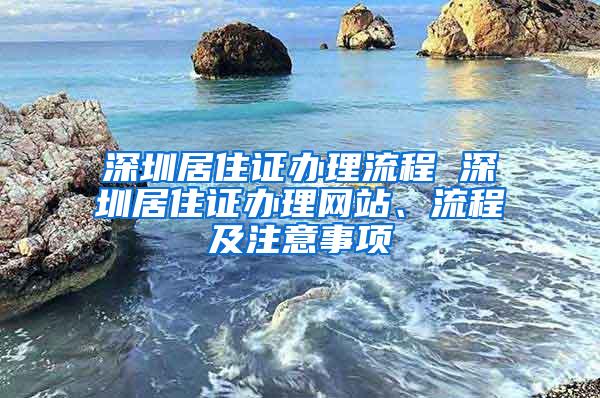 深圳居住证办理流程 深圳居住证办理网站、流程及注意事项